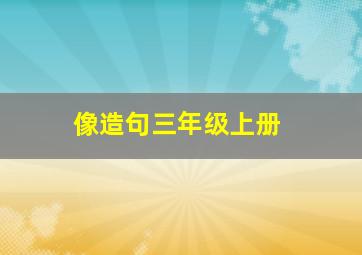 像造句三年级上册